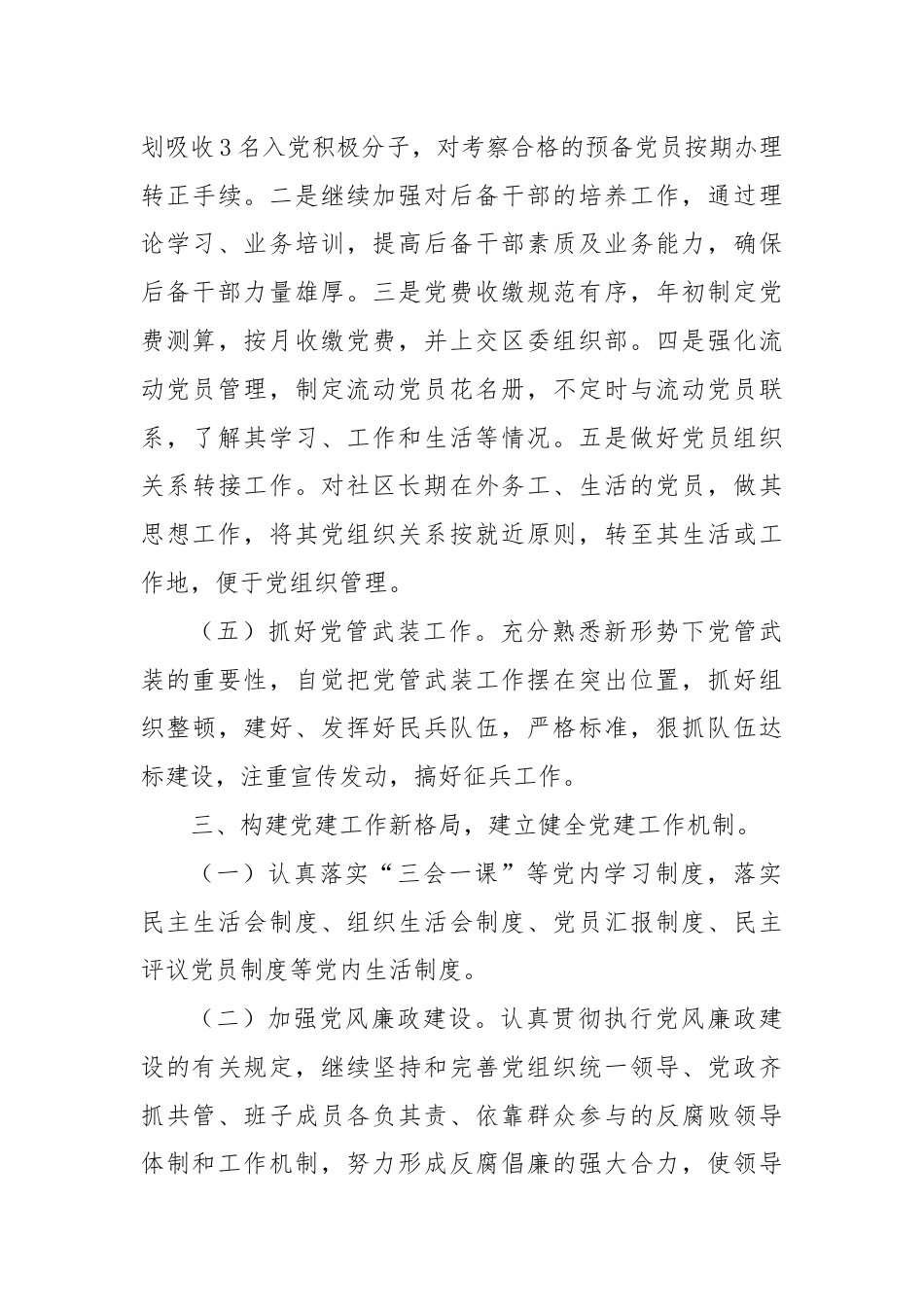 划吸收3名入党积极分子，对考察合格的预备党员按期办理转正手续。二是继续加强对后备干部的培养工作，通过理论学习、业务培训，提高后备干部素质及业务能力，确保后备干部力量雄厚。三是党费收缴规范有序，年初制定党费测算，按月收缴党费，并上交区委组织部。四是强化流动党员管理，制定流动党员花名册，不定时与流动党员联系，了解其学习、工作和生活等情况。五是做好党员组织关系转接工作。对社区长期在外务工、生活的党员，做其思想工作，将其党组织关系按就近原则，转至其生活或工作地，便于党组织管理。

（五）抓好党管武装工作。充分熟悉新形势下党管武装的重要性，自觉把党管武装工作摆在突出位置，抓好组织整顿，建好、发挥好民兵队伍，严格标准，狠抓队伍达标建设，注重宣传发动，搞好征兵工作。

三、构建党建工作新格局，建立健全党建工作机制。

（一）认真落实“三会一课”等党内学习制度，落实民主生活会制度、组织生活会制度、党员汇报制度、民主评议党员制度等党内生活制度。

（二）加强党风廉政建设。认真贯彻执行党风廉政建设的有关规定，继续坚持和完善党组织统一领导、党政齐抓共管、班子成员各负其责、依靠群众参与的反腐败领导体制和工作机制，努力形成反腐倡廉的强大合力，使领导